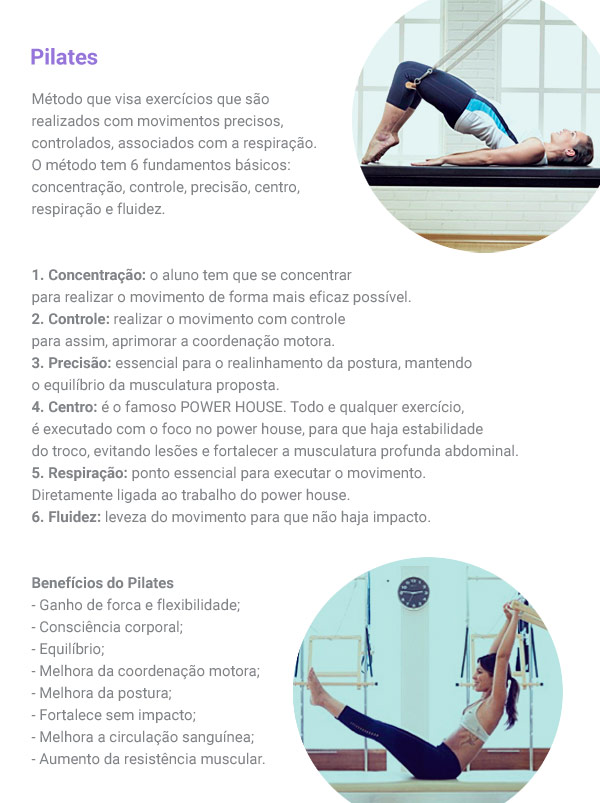 Pilates

Método que visa exercícios que são realizados com movimentos precisos, controlados, associados com a respiração. O método tem 6 fundamentos básicos: concentração, controle, precisão, centro, respiração e fluidez.

1. Concentração: o aluno tem que se concentrar para realizar o movimento de forma mais eficaz possível.
2. Controle: realizar o movimento com controle para assim, aprimorar a coordenação motora.
3. Precisão: essencial para o realinhamento da postura, mantendo o equilíbrio da musculatura proposta.
4. Centro: é o famoso POWER HOUSE. Todo e qualquer exercício, é executado com o foco no power house, para que haja estabilidade do troco, evitando lesões e fortalecer a musculatura profunda abdominal.
5. Respiração: ponto essencial para executar o movimento. Diretamente ligada ao trabalho do power house.
6. Fluidez: leveza do movimento para que não haja impacto.

Benefícios do Pilates
- Ganho de forca e flexibilidade;
- Consciência corporal;
- Equilíbrio;
- Melhora da coordenação motora;
- Melhora da postura;
- Fortalece sem impacto;
- Melhora a circulação sanguínea;
- Aumento da resistência muscular.